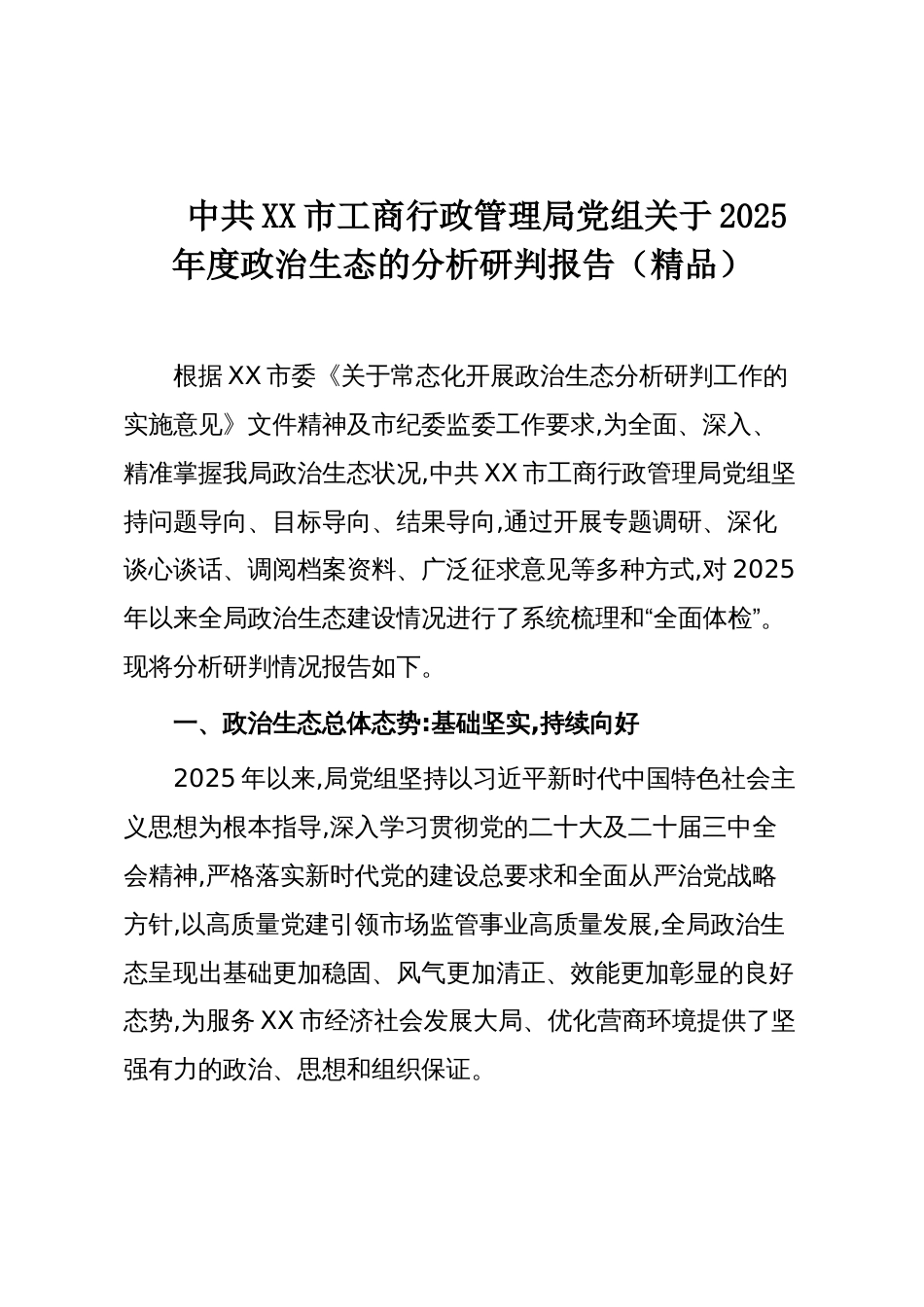 中共XX市工商行政管理局党组关于2025年度政治生态的分析研判报告（精品）

根据XX市委《关于常态化开展政治生态分析研判工作的实施意见》文件精神及市纪委监委工作要求,为全面、深入、精准掌握我局政治生态状况,中共XX市工商行政管理局党组坚持问题导向、目标导向、结果导向,通过开展专题调研、深化谈心谈话、调阅档案资料、广泛征求意见等多种方式,对2025年以来全局政治生态建设情况进行了系统梳理和“全面体检”。现将分析研判情况报告如下。

一、政治生态总体态势:基础坚实,持续向好

2025年以来,局党组坚持以习近平新时代中国特色社会主义思想为根本指导,深入学习贯彻党的二十大及二十届三中全会精神,严格落实新时代党的建设总要求和全面从严治党战略方针,以高质量党建引领市场监管事业高质量发展,全局政治生态呈现出基础更加稳固、风气更加清正、效能更加彰显的良好态势,为服务XX市经济社会发展大局、优化营商环境提供了坚强有力的政治、思想和组织保证。